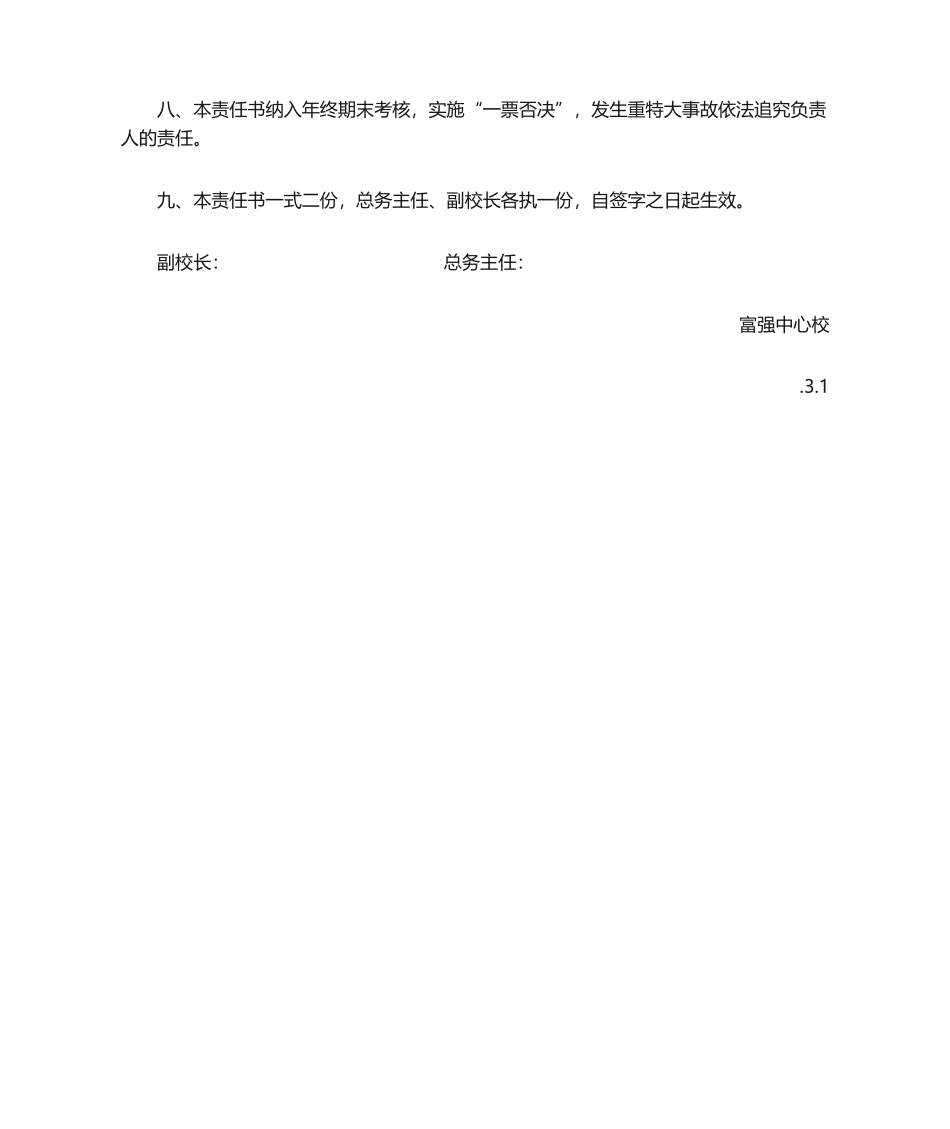 八、本责任书纳入年终期末考核，实施“一票否决”，发生重特大事故依法追究负责人的责任。

九、本责任书一式二份，总务主任、副校长各执一份，自签字之日起生效。

副校长：　　　　　　　　　　总务主任：

富强中心校

.3.1